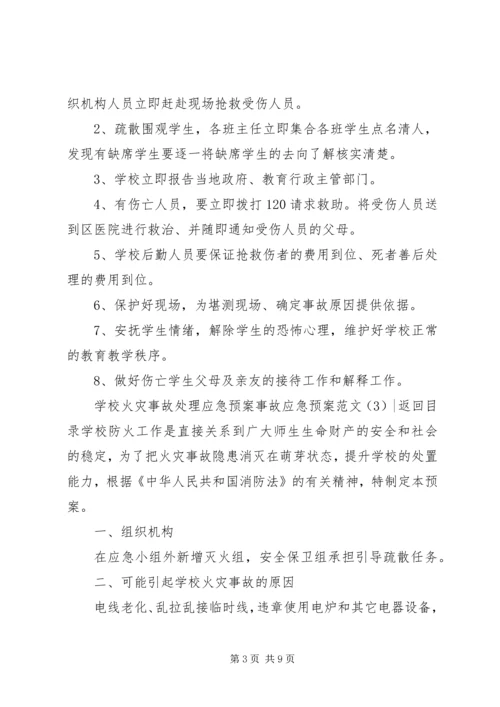 织机构人员立即赶赴现场抢救受伤人员。

2、疏散围观学生，各班主任立即集合各班学生点名清人，发现有缺席学生要逐一将缺席学生的去向了解核实清楚。

3、学校立即报告当地政府、教育行政主管部门。

4、有伤亡人员，要立即拨打120请求救助。将受伤人员送到区医院进行救治、并随即通知受伤人员的父母。

5、学校后勤人员要保证抢救伤者的费用到位、死者善后处理的费用到位。

6、保护好现场，为堪测现场、确定事故原因提供依据。

7、安抚学生情绪，解除学生的恐怖心理，维护好学校正常的教育教学秩序。

8、做好伤亡学生父母及亲友的接待工作和解释工作。

学校火灾事故处理应急预案事故应急预案范文（3）|返回目录学校防火工作是直接关系到广大师生生命财产的安全和社会的稳定，为了把火灾事故隐患消灭在萌芽状态，提升学校的处置能力，根据《中华人民共和国消防法》的有关精神，特制定本预案。

一、组织机构

在应急小组外新增灭火组，安全保卫组承担引导疏散任务。

二、可能引起学校火灾事故的原因

电线老化、乱拉乱接临时线，违章使用电炉和其它电器设备，

第3页 共9页